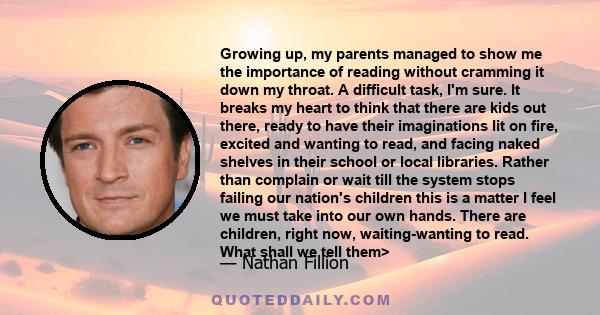 Growing up, my parents managed to show me the importance of reading without cramming it down my throat. A difficult task, I'm sure. It breaks my heart to think that there are kids out there, ready to have their imaginations lit on fire, excited and wanting to read, and facing naked shelves in their school or local libraries. Rather than complain or wait till the system stops failing our nation's children this is a matter I feel we must take into our own hands. There are children, right now, waiting-wanting to read. What shall we tell them>

— Nathan Fillion

QUOTEDDAILY.COM